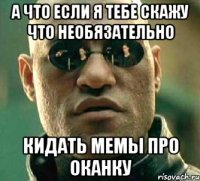 А ЧТО ЕСЛИ Я ТЕБЕ СКАЖУ ЧТО НЕОБЯЗАТЕЛЬНО

КИДАТЬ МЕМЫ ПРО ОКАНКУ

risovach.ru